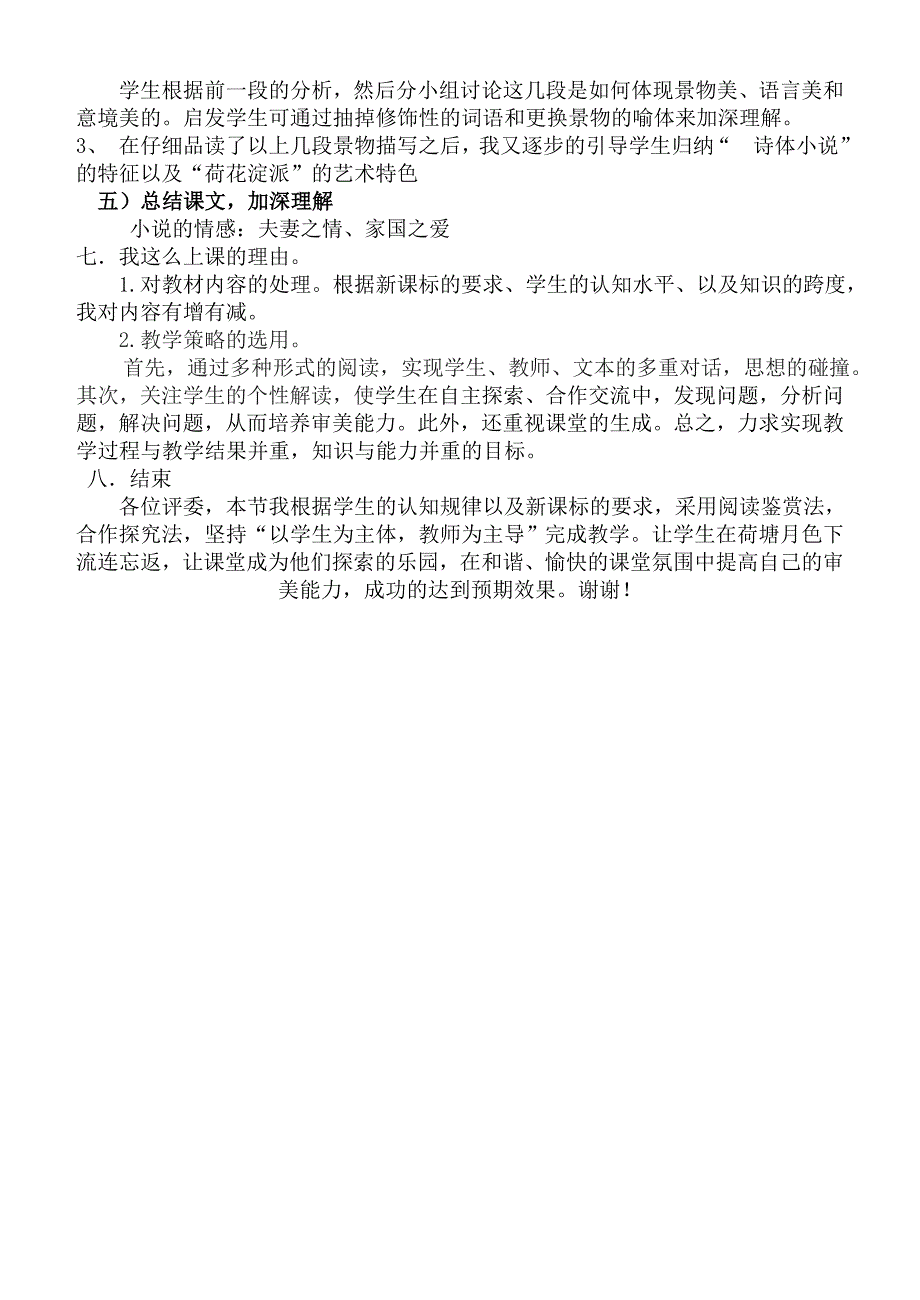 学生根据前一段的分析，然后分小组讨论这几段是如何体现景物美、语言美和意境美的。启发学生可通过抽掉修饰性的词语和更换景物的喻体来加深理解。

3、 在仔细品读了以上几段景物描写之后，我又逐步的引导学生归纳“ 诗体小说”的特征以及“荷花淀派”的艺术特色

五）总结课文，加深理解

小说的情感：夫妻之情、家国之爱

七．我这么上课的理由。

1.对教材内容的处理。根据新课标的要求、学生的认知水平、以及知识的跨度，我对内容有增有减。

2.教学策略的选用。

首先，通过多种形式的阅读，实现学生、教师、文本的多重对话，思想的碰撞。其次，关注学生的个性解读，使学生在自主探索、合作交流中，发现问题，分析问题，解决问题，从而培养审美能力。此外，还重视课堂的生成。总之，力求实现教学过程与教学结果并重，知识与能力并重的目标。

八．结束

各位评委，本节我根据学生的认知规律以及新课标的要求，采用阅读鉴赏法，合作探究法，坚持“以学生为主体，教师为主导”完成教学。让学生在荷塘月色下流连忘返，让课堂成为他们探索的乐园，在和谐、愉快的课堂氛围中提高自己的审美能力，成功的达到预期效果。谢谢！